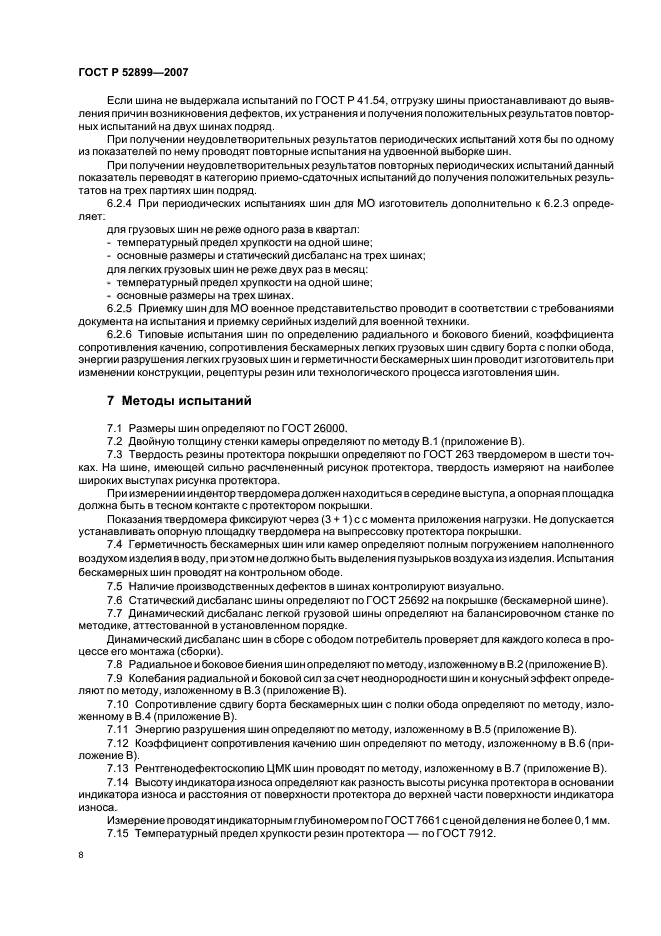 ГОСТ Р 52899—2007

Если шина не выдержала испытаний по ГОСТ Р 41.54, отгрузку шины приостанавливают до выявления причин возникновения дефектов, их устранения и получения положительных результатов повторных испытаний на двух шинах подряд.

При получении неудовлетворительных результатов периодических испытаний хотя бы по одному из показателей по нему проводят повторные испытания на удвоенной выборке шин.

При получении неудовлетворительных результатов повторных периодических испытаний данный показатель переводят в категорию приемо-сдаточных испытаний до получения положительных результатов на трех партиях шин подряд.

6.2.4 При периодических испытаниях шин для МО изготовитель дополнительно к 6.2.3 определяет:

для грузовых шин не реже одного раза в квартал:
- температурный предел хрупкости на одной шине;
- основные размеры и статический дисбаланс на трех шинах;
для легких грузовых шин не реже двух раз в месяц:
- температурный предел хрупкости на одной шине;
- основные размеры на трех шинах.

6.2.5 Приемку шин для МО военное представительство проводит в соответствии с требованиями документа на испытания и приемку серийных изделий для военной техники.

6.2.6 Типовые испытания шин по определению радиального и бокового биений, коэффициента сопротивления качению, сопротивления бескамерных легких грузовых шин сдвигу борта с полки обода, энергии разрушения легких грузовых шин и герметичности бескамерных шин проводит изготовитель при изменении конструкции, рецептуры резин или технологического процесса изготовления шин.

7 Методы испытаний

7.1 Размеры шин определяют по ГОСТ 26000.

7.2 Двойную толщину стенки камеры определяют по методу В.1 (приложение В).

7.3 Твердость резины протектора покрышки определяют по ГОСТ 263 твердомером в шести точках. На шине, имеющей сильно расчлененный рисунок протектора, твердость измеряют на наиболее широких выступах рисунка протектора.

При измерении индентор твердомера должен находиться в середине выступа, а опорная площадка должна быть в тесном контакте с протектором покрышки.

Показания твердомера фиксируют через (3 + 1) с с момента приложения нагрузки. Не допускается устанавливать опорную площадку твердомера на выпрессовку протектора покрышки.

7.4 Герметичность бескамерных шин или камер определяют полным погружением наполненного воздухом изделия в воду, при этом не должно быть выделения пузырьков воздуха из изделия. Испытания бескамерных шин проводят на контрольном ободе.

7.5 Наличие производственных дефектов в шинах контролируют визуально.

7.6 Статический дисбаланс шины определяют по ГОСТ 25692 на покрышке (бескамерной шине).

7.7 Динамический дисбаланс легкой грузовой шины определяют на балансировочном станке по методике, аттестованной в установленном порядке.

Динамический дисбаланс шин в сборе с ободом потребитель проверяет для каждого колеса в процессе его монтажа (сборки).

7.8 Радиальное и боковое биения шин определяют по методу, изложенному в В.2 (приложение В).

7.9 Колебания радиальной и боковой сил за счет неоднородности шин и конусный эффект определяют по методу, изложенному в В.3 (приложение В).

7.10 Сопротивление сдвигу борта бескамерных шин с полки обода определяют по методу, изложенному в В.4 (приложение В).

7.11 Энергию разрушения шин определяют по методу, изложенному в В.5 (приложение В).

7.12 Коэффициент сопротивления качению шин определяют по методу, изложенному в В.6 (приложение В).

7.13 Рентгенодефектоскопию ЦМК шин проводят по методу, изложенному в В.7 (приложение В).

7.14 Высоту индикатора износа определяют как разность высоты рисунка протектора в основании индикатора износа и расстояния от поверхности протектора до верхней части поверхности индикатора износа.

Измерение проводят индикаторным глубиномером по ГОСТ 7661 с ценой деления не более 0,1 мм.

7.15 Температурный предел хрупкости резин протектора — по ГОСТ 7912.

8